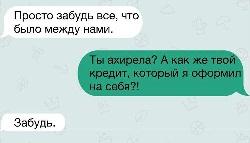 Просто забудь все, что было между нами.

Ты ахирела? А как же твой кредит, который я оформил на себя?!

Забудь.